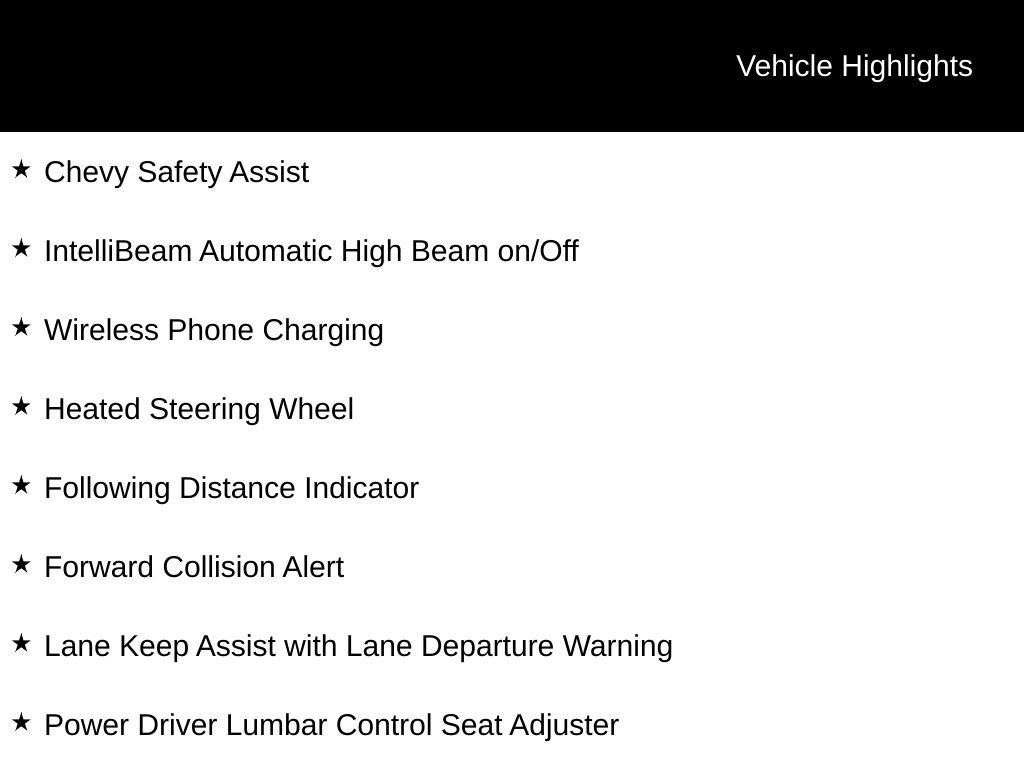 Vehicle Highlights

★ Chevy Safety Assist

★ IntelliBeam Automatic High Beam on/Off

★ Wireless Phone Charging

★ Heated Steering Wheel

★ Following Distance Indicator

★ Forward Collision Alert

★ Lane Keep Assist with Lane Departure Warning

★ Power Driver Lumbar Control Seat Adjuster